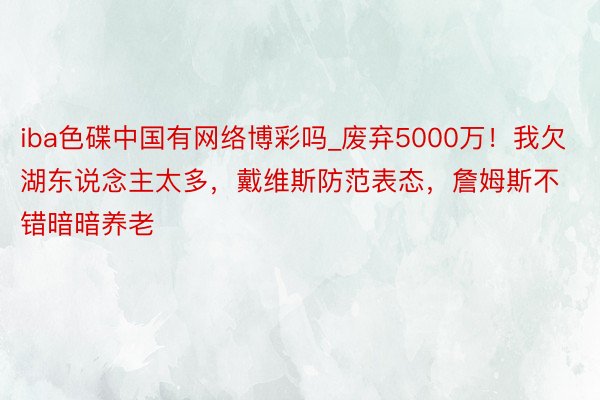 iba色碟中国有网络博彩吗_废弃5000万！我欠湖东说念主太多，戴维斯防范表态，詹姆斯不错暗暗养老